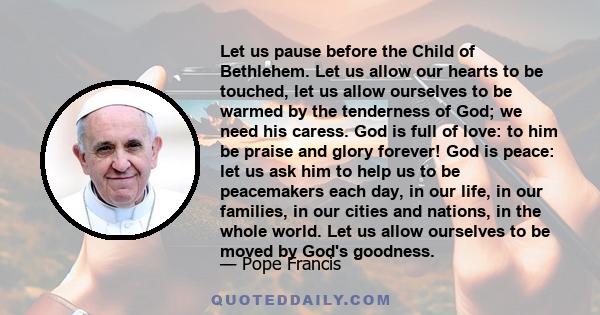 Let us pause before the Child of Bethlehem. Let us allow our hearts to be touched, let us allow ourselves to be warmed by the tenderness of God; we need his caress. God is full of love: to him be praise and glory forever! God is peace: let us ask him to help us to be peacemakers each day, in our life, in our families, in our cities and nations, in the whole world. Let us allow ourselves to be moved by God's goodness.

— Pope Francis

QUOTEDDAILY.COM